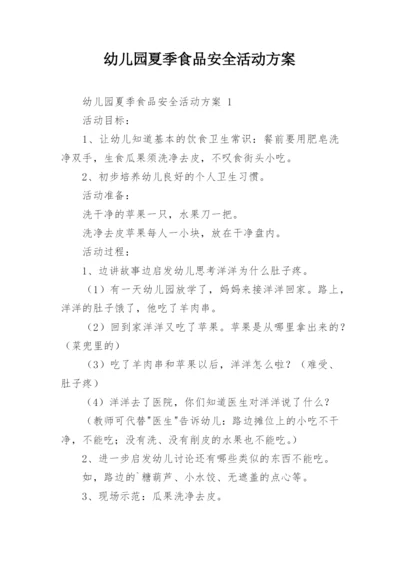 幼儿园夏季食品安全活动方案

幼儿园夏季食品安全活动方案 1

活动目标：

1、让幼儿知道基本的饮食卫生常识：餐前要用肥皂洗净双手，生食瓜果须洗净去皮，不叹食街头小吃。

2、初步培养幼儿良好的个人卫生习惯。

活动准备：

洗干净的苹果一只，水果刀一把。

洗净去皮苹果每人一小块，放在干净盘内。

活动过程：

1、边讲故事边启发幼儿思考洋洋为什么肚子疼。

（1）有一天幼儿园放学了，妈妈来接洋洋回家。路上，洋洋的肚子饿了，他吃了羊肉串。

（2）回到家洋洋又吃了苹果。苹果是从哪里拿出来的？（菜兜里的）

（3）吃了羊肉串和苹果以后，洋洋怎么啦？（难受、肚子疼）

（4）洋洋去了医院，你们知道医生对洋洋说了什么？

（教师可代替"医生"告诉幼儿：路边摊位上的小吃不干净，不能吃；没有洗、没有削皮的水果也不能吃。）

2、进一步启发幼儿讨论还有哪些类似的东西不能吃。

如，路边的`糖葫芦、小水饺、无遮盖的点心等。

3、现场示范：瓜果洗净去皮。